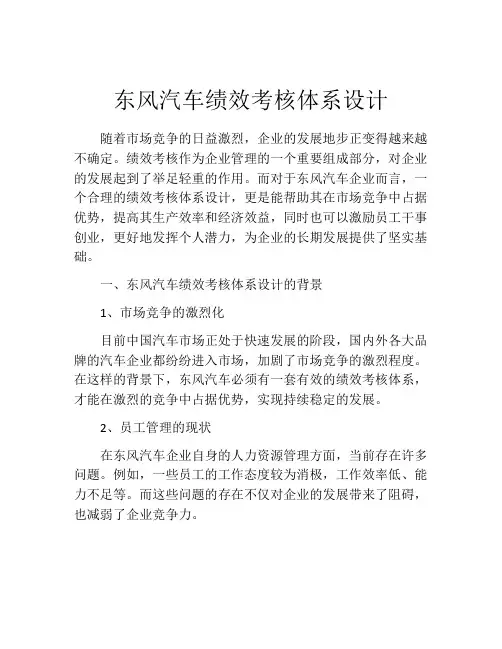 东风汽车绩效考核体系设计

随着市场竞争的日益激烈，企业的发展地步正变得越来越不确定。绩效考核作为企业管理的一个重要组成部分，对企业的发展起到了举足轻重的作用。而对于东风汽车企业而言，一个合理的绩效考核体系设计，更是能帮助其在市场竞争中占据优势，提高其生产效率和经济效益，同时也可以激励员工干事创业，更好地发挥个人潜力，为企业的长期发展提供了坚实基础。

一、东风汽车绩效考核体系设计的背景

1、市场竞争的激烈化

目前中国汽车市场正处于快速发展的阶段，国内外各大品牌的汽车企业都纷纷进入市场，加剧了市场竞争的激烈程度。在这样的背景下，东风汽车必须有一套有效的绩效考核体系，才能在激烈的竞争中占据优势，实现持续稳定的发展。

2、员工管理的现状

在东风汽车企业自身的人力资源管理方面，当前存在许多问题。例如，一些员工的工作态度较为消极，工作效率低、能力不足等。而这些问题的存在不仅对企业的发展带来了阻碍，也减弱了企业竞争力。